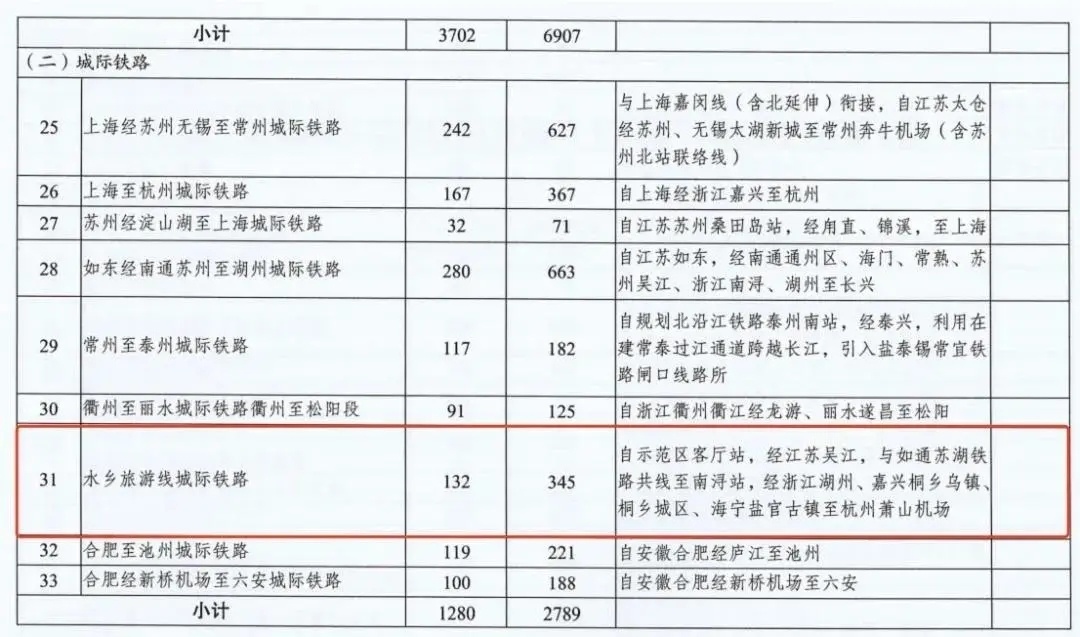 | | 小计 | 3702 | 6907 | | |
|---|---|---|---|---|---|
| （二）城际铁路 | | | | | |
| 25 | 上海经苏州无锡至常州城际铁路 | 242 | 627 | 与上海嘉闵线（含北延伸）衔接，自江苏太仓经苏州、无锡太湖新城至常州奔牛机场（含苏州北站联络线） | |
| 26 | 上海至杭州城际铁路 | 167 | 367 | 自上海经浙江嘉兴至杭州 | |
| 27 | 苏州经淀山湖至上海城际铁路 | 32 | 71 | 自江苏苏州桑田岛站，经甪直、锦溪，至上海 | |
| 28 | 如东经南通苏州至湖州城际铁路 | 280 | 663 | 自江苏如东，经南通通州区、海门、常熟、苏州吴江、浙江南浔、湖州至长兴 | |
| 29 | 常州至泰州城际铁路 | 117 | 182 | 自规划北沿江铁路泰州南站，经泰兴，利用在建常泰过江通道跨越长江，引入盐泰锡常宜铁路闸口线路所 | |
| 30 | 衢州至丽水城际铁路衢州至松阳段 | 91 | 125 | 自浙江衢州衢江经龙游、丽水遂昌至松阳 | |
| 31 | 水乡旅游线城际铁路 | 132 | 345 | 自示范区客厅站，经江苏吴江，与如通苏湖铁路共线至南浔站，经浙江湖州、嘉兴桐乡乌镇、桐乡城区、海宁盐官古镇至杭州萧山机场 | |
| 32 | 合肥至池州城际铁路 | 119 | 221 | 自安徽合肥经庐江至池州 | |
| 33 | 合肥经新桥机场至六安城际铁路 | 100 | 188 | 自安徽合肥经新桥机场至六安 | |
| | 小计 | 1280 | 2789 | | |